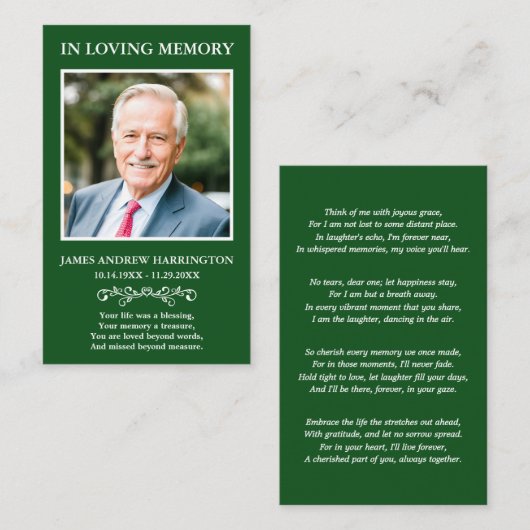 IN LOVING MEMORY

JAMES ANDREW HARRINGTON
10.14.19XX - 11.29.20XX

Your life was a blessing,
Your memory a treasure,
You are loved beyond words,
And missed beyond measure.

Think of me with joyous grace,
For I am not lost to some distant place.
In laughter's echo, I'm forever near,
In whispered memories, my voice you'll hear.

No tears, dear one; let happiness stay,
For I am but a breath away.
In every vibrant moment that you share,
I am the laughter, dancing in the air.

So cherish every memory we once made,
For in those moments, I'll never fade.
Hold tight to love, let laughter fill your days,
And I'll be there, forever, in your gaze.

Embrace the life the stretches out ahead,
With gratitude, and let no sorrow spread.
For in your heart, I'll live forever,
A cherished part of you, always together.